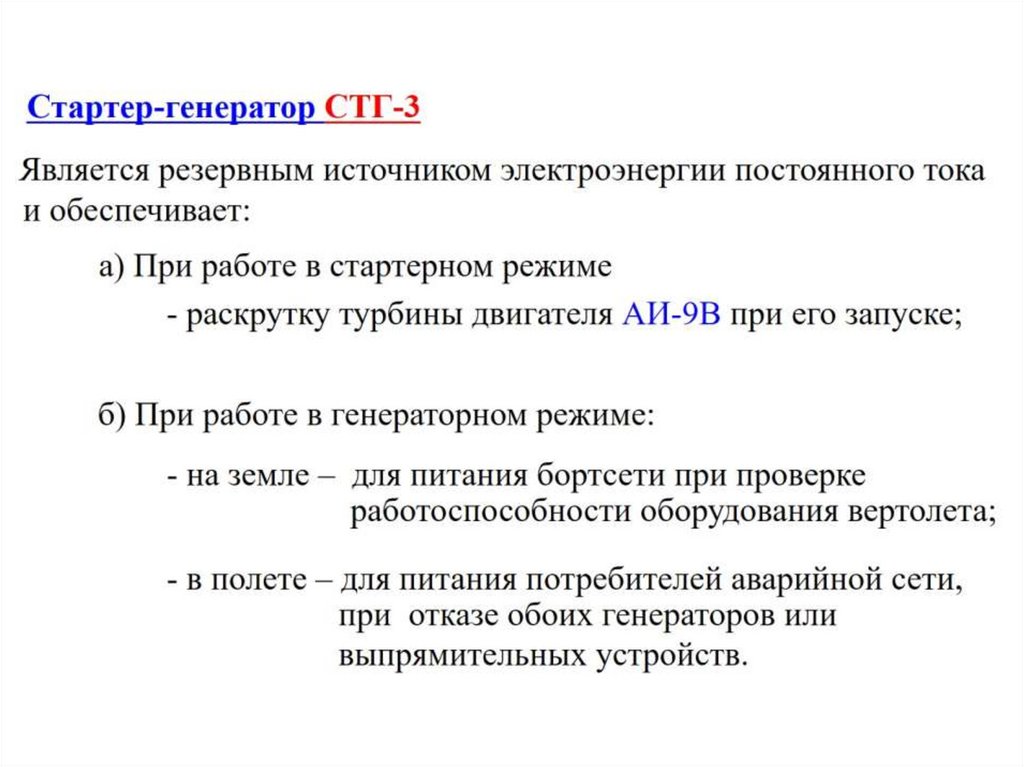 Стартер-генератор СТГ-3

Является резервным источником электроэнергии постоянного тока и обеспечивает:

а) При работе в стартерном режиме

- раскрутку турбины двигателя АИ-9В при его запуске;

б) При работе в генераторном режиме:

- на земле – для питания бортсети при проверке работоспособности оборудования вертолета;

- в полете – для питания потребителей аварийной сети, при отказе обоих генераторов или выпрямительных устройств.